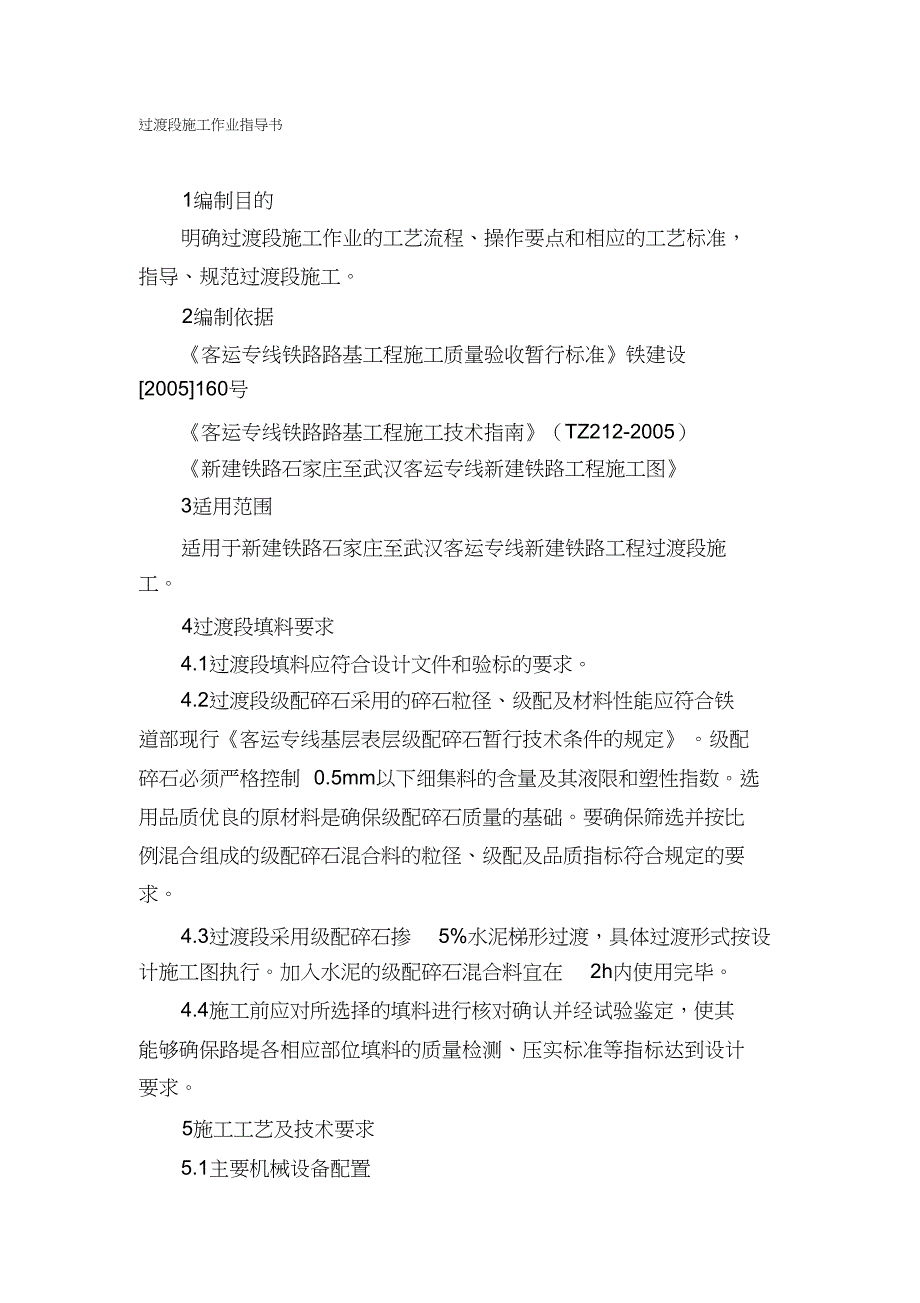 过渡段施工作业指导书

1编制目的

明确过渡段施工作业的工艺流程、操作要点和相应的工艺标准，指导、规范过渡段施工。

2编制依据

《客运专线铁路路基工程施工质量验收暂行标准》铁建设[2005]160号

《客运专线铁路路基工程施工技术指南》（TZ212-2005）

《新建铁路石家庄至武汉客运专线新建铁路工程施工图》

3适用范围

适用于新建铁路石家庄至武汉客运专线新建铁路工程过渡段施工。

4过渡段填料要求

4.1过渡段填料应符合设计文件和验标的要求。

4.2过渡段级配碎石采用的碎石粒径、级配及材料性能应符合铁道部现行《客运专线基层表层级配碎石暂行技术条件的规定》。级配碎石必须严格控制 0.5mm以下细集料的含量及其液限和塑性指数。选用品质优良的原材料是确保级配碎石质量的基础。要确保筛选并按比例混合组成的级配碎石混合料的粒径、级配及品质指标符合规定的要求。

4.3过渡段采用级配碎石掺 5%水泥梯形过渡，具体过渡形式按设计施工图执行。加入水泥的级配碎石混合料宜在 2h内使用完毕。

4.4施工前应对所选择的填料进行核对确认并经试验鉴定，使其能够确保路堤各相应部位填料的质量检测、压实标准等指标达到设计要求。

5施工工艺及技术要求

5.1主要机械设备配置